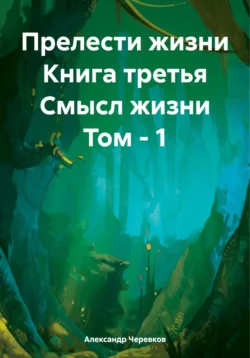 Прелести жизни
Книга третья
Смысл жизни
Том - 1

Александр Черевков